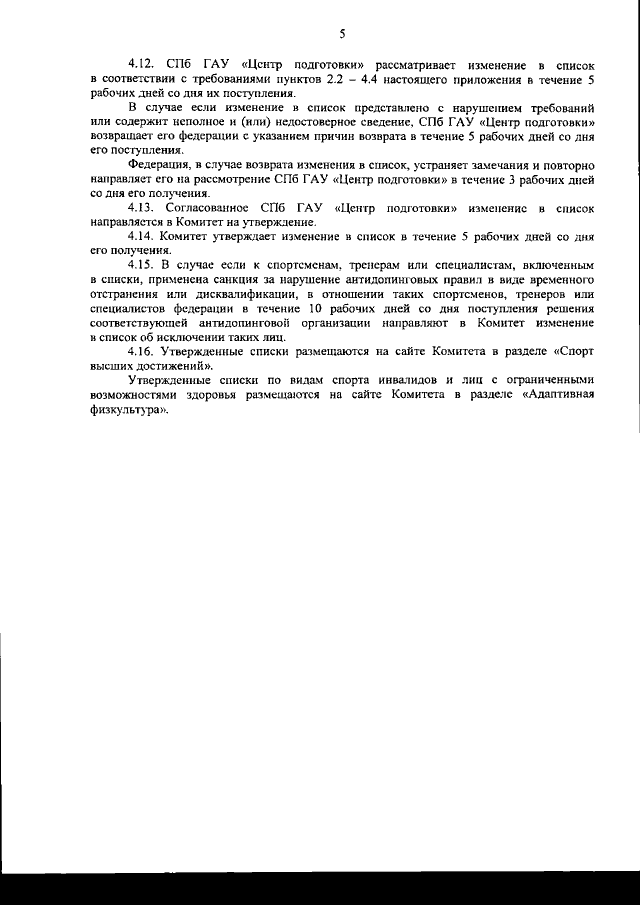 5

4.12. СПб ГАУ «Центр подготовки» рассматривает изменение в список в соответствии с требованиями пунктов 2.2 – 4.4 настоящего приложения в течение 5 рабочих дней со дня их поступления.

В случае если изменение в список представлено с нарушением требований или содержит неполное и (или) недостоверное сведение, СПб ГАУ «Центр подготовки» возвращает его федерации с указанием причин возврата в течение 5 рабочих дней со дня его поступления.

Федерация, в случае возврата изменения в список, устраняет замечания и повторно направляет его на рассмотрение СПб ГАУ «Центр подготовки» в течение 3 рабочих дней со дня его получения.

4.13. Согласованное СПб ГАУ «Центр подготовки» изменение в список направляется в Комитет на утверждение.

4.14. Комитет утверждает изменение в список в течение 5 рабочих дней со дня его получения.

4.15. В случае если к спортсменам, тренерам или специалистам, включенным в списки, применена санкция за нарушение антидопинговых правил в виде временного отстранения или дисквалификации, в отношении таких спортсменов, тренеров или специалистов федерации в течение 10 рабочих дней со дня поступления решения соответствующей антидопинговой организации направляют в Комитет изменение в список об исключении таких лиц.

4.16. Утвержденные списки размещаются на сайте Комитета в разделе «Спорт высших достижений».

Утвержденные списки по видам спорта инвалидов и лиц с ограниченными возможностями здоровья размещаются на сайте Комитета в разделе «Адаптивная физкультура».